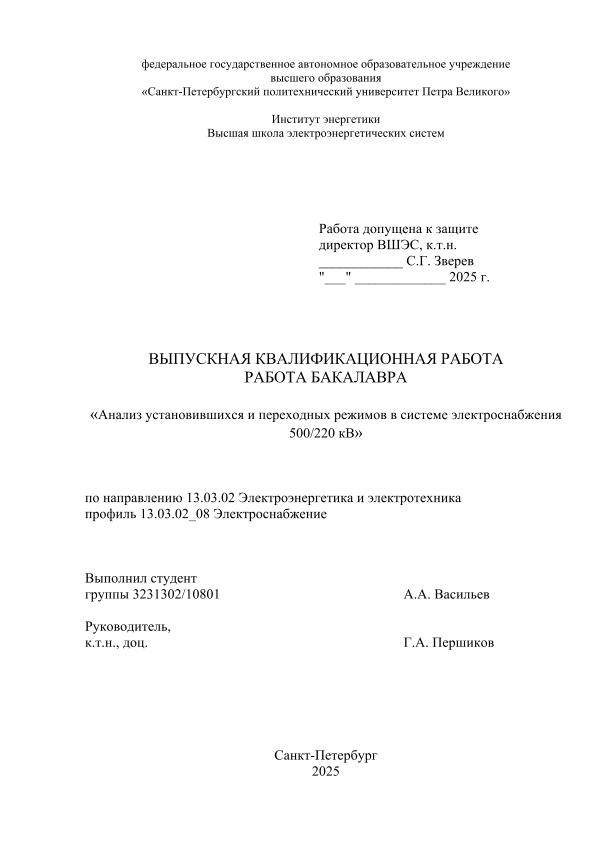 федеральное государственное автономное образовательное учреждение
высшего образования
«Санкт-Петербургский политехнический университет Петра Великого»

Институт энергетики
Высшая школа электроэнергетических систем

Работа допущена к защите
директор ВШЭС, к.т.н.
____________ С.Г. Зверев
"___" _____________ 2025 г.

ВЫПУСКНАЯ КВАЛИФИКАЦИОННАЯ РАБОТА
РАБОТА БАКАЛАВРА

«Анализ установившихся и переходных режимов в системе электроснабжения 500/220 кВ»

по направлению 13.03.02 Электроэнергетика и электротехника
профиль 13.03.02_08 Электроснабжение

Выполнил студент
группы 3231302/10801 А.А. Васильев

Руководитель,
к.т.н., доц. Г.А. Першиков

Санкт-Петербург
2025